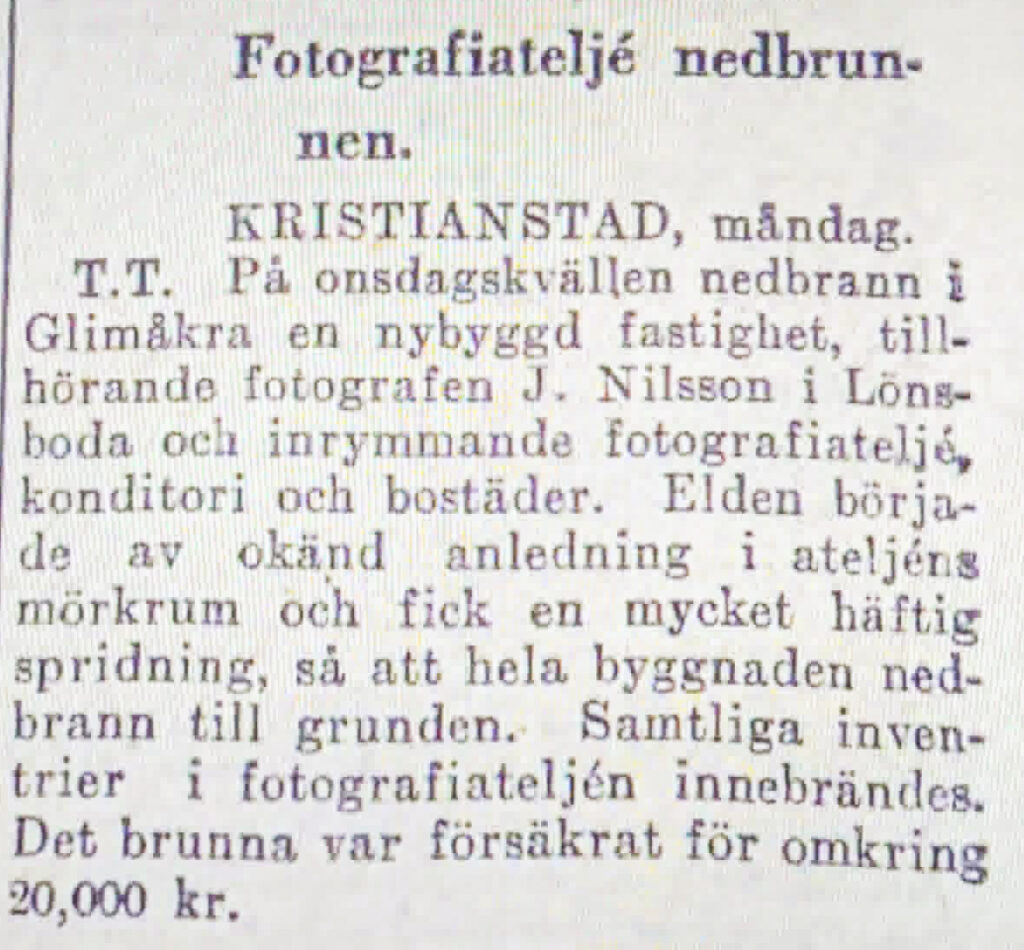 Fotografiateljé nedbrunnen.

KRISTIANSTAD, måndag.

T.T. På onsdagskvällen nedbrann i Glimåkra en nybyggd fastighet, tillhörande fotografen J. Nilsson i Lönsboda och inrymmande fotografiateljé, konditori och bostäder. Elden började av okänd anledning i ateljéns mörkrum och fick en mycket häftig spridning, så att hela byggnaden nedbrann till grunden. Samtliga inventrier i fotografiateljén innebrändes. Det brunna var försäkrat för omkring 20,000 kr.